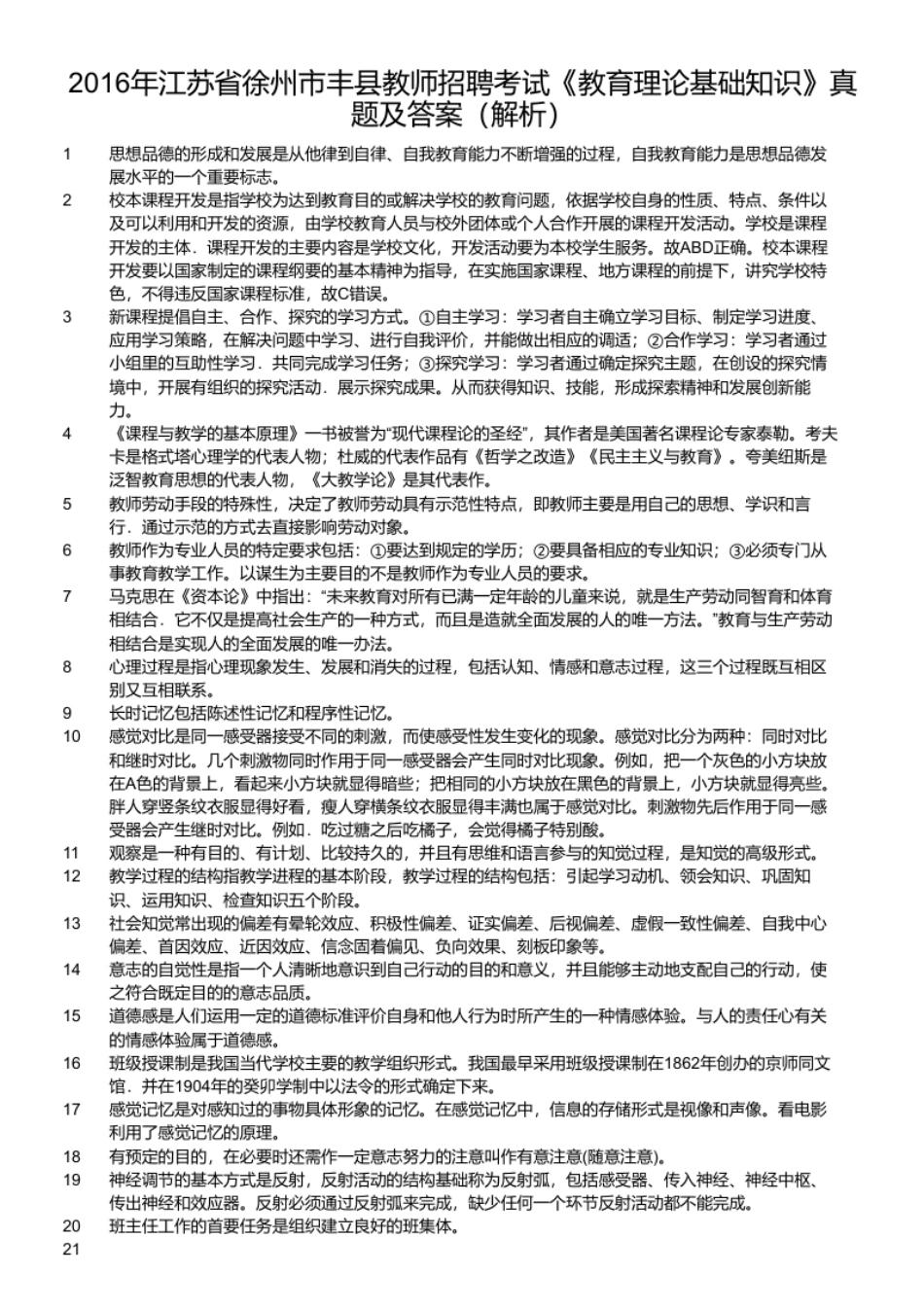 2016年江苏省徐州市丰县教师招聘考试《教育理论基础知识》真题及答案（解析）

1 思想品德的形成和发展是从他律到自律、自我教育能力不断增强的过程，自我教育能力是思想品德发展水平的一个重要标志。

2 校本课程开发是指学校为达到教育目的或解决学校的教育问题，依据学校自身的性质、特点、条件以及可以利用和开发的资源，由学校教育人员与校外团体或个人合作开展的课程开发活动。学校是课程开发的主体．课程开发的主要内容是学校文化，开发活动要为本校学生服务。故ABD正确。校本课程开发要以国家制定的课程纲要的基本精神为指导，在实施国家课程、地方课程的前提下，讲究学校特色，不得违反国家课程标准，故C错误。

3 新课程提倡自主、合作、探究的学习方式。①自主学习：学习者自主确立学习目标、制定学习进度、应用学习策略，在解决问题中学习、进行自我评价，并能做出相应的调适；②合作学习：学习者通过小组里的互助性学习．共同完成学习任务；③探究学习：学习者通过确定探究主题，在创设的探究情境中，开展有组织的探究活动．展示探究成果。从而获得知识、技能，形成探索精神和发展创新能力。

4 《课程与教学的基本原理》一书被誉为“现代课程论的圣经”，其作者是美国著名课程论专家泰勒。考夫卡是格式塔心理学的代表人物；杜威的代表作品有《哲学之改造》《民主主义与教育》。夸美纽斯是泛智教育思想的代表人物，《大教学论》是其代表作。

5 教师劳动手段的特殊性，决定了教师劳动具有示范性特点，即教师主要是用自己的思想、学识和言行．通过示范的方式去直接影响劳动对象。

6 教师作为专业人员的特定要求包括：①要达到规定的学历；②要具备相应的专业知识；③必须专门从事教育教学工作。以谋生为主要目的不是教师作为专业人员的要求。

7 马克思在《资本论》中指出：“未来教育对所有已满一定年龄的儿童来说，就是生产劳动同智育和体育相结合．它不仅是提高社会生产的一种方式，而且是造就全面发展的人的唯一方法。”教育与生产劳动相结合是实现人的全面发展的唯一办法。

8 心理过程是指心理现象发生、发展和消失的过程，包括认知、情感和意志过程，这三个过程既互相区别又互相联系。

9 长时记忆包括陈述性记忆和程序性记忆。

10 感觉对比是同一感受器接受不同的刺激，而使感受性发生变化的现象。感觉对比分为两种：同时对比和继时对比。几个刺激物同时作用于同一感受器会产生同时对比现象。例如，把一个灰色的小方块放在A色的背景上，看起来小方块就显得暗些；把相同的小方块放在黑色的背景上，小方块就显得亮些。胖人穿竖条纹衣服显得好看，瘦人穿横条纹衣服显得丰满也属于感觉对比。刺激物先后作用于同一感受器会产生继时对比。例如．吃过糖之后吃橘子，会觉得橘子特别酸。

11 观察是一种有目的、有计划、比较持久的，并且有思维和语言参与的知觉过程，是知觉的高级形式。

12 教学过程的结构指教学进程的基本阶段，教学过程的结构包括：引起学习动机、领会知识、巩固知识、运用知识、检查知识五个阶段。

13 社会知觉常出现的偏差有晕轮效应、积极性偏差、证实偏差、后视偏差、虚假一致性偏差、自我中心偏差、首因效应、近因效应、信念固着偏见、负向效果、刻板印象等。

14 意志的自觉性是指一个人清晰地意识到自己行动的目的和意义，并且能够主动地支配自己的行动，使之符合既定目的的意志品质。

15 道德感是人们运用一定的道德标准评价自身和他人行为时所产生的一种情感体验。与人的责任心有关的情感体验属于道德感。

16 班级授课制是我国当代学校主要的教学组织形式。我国最早采用班级授课制在1862年创办的京师同文馆．并在1904年的癸卯学制中以法令的形式确定下来。

17 感觉记忆是对感知过的事物具体形象的记忆。在感觉记忆中，信息的存储形式是视像和声像。看电影利用了感觉记忆的原理。

18 有预定的目的，在必要时还需作一定意志努力的注意叫作有意注意(随意注意)。

19 神经调节的基本方式是反射，反射活动的结构基础称为反射弧，包括感受器、传入神经、神经中枢、传出神经和效应器。反射必须通过反射弧来完成，缺少任何一个环节反射活动都不能完成。

20 班主任工作的首要任务是组织建立良好的班集体。

21